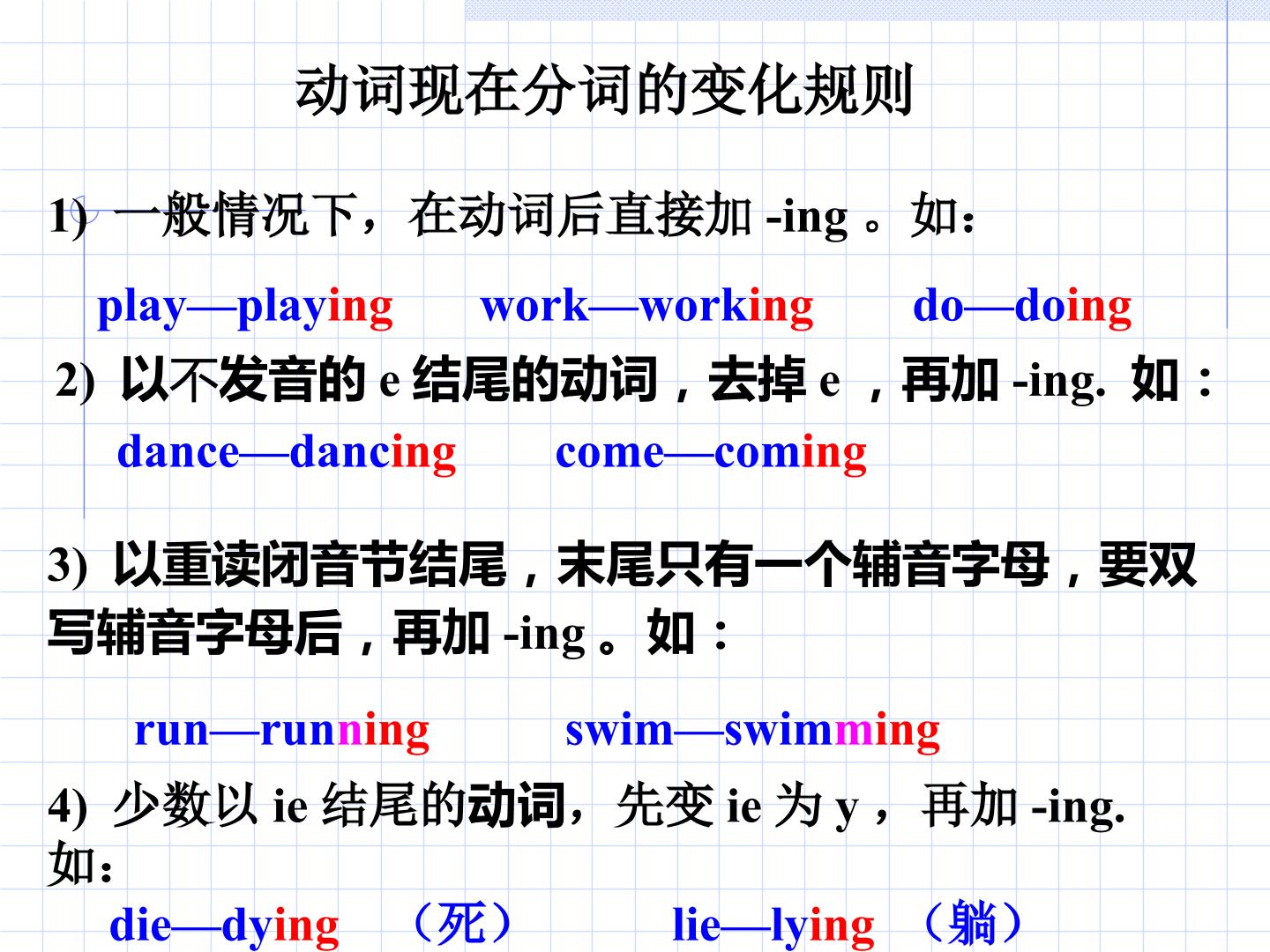 动词现在分词的变化规则

1) 一般情况下，在动词后直接加-ing。如：

play—playing work—working do—doing

2) 以不发音的e结尾的动词，去掉e，再加-ing. 如：

dance—dancing come—coming

3) 以重读闭音节结尾，末尾只有一个辅音字母，要双写辅音字母后，再加-ing。如：

run—running swim—swimming

4) 少数以ie结尾的动词，先变ie为y，再加-ing. 如：

die—dying （死） lie—lying （躺）